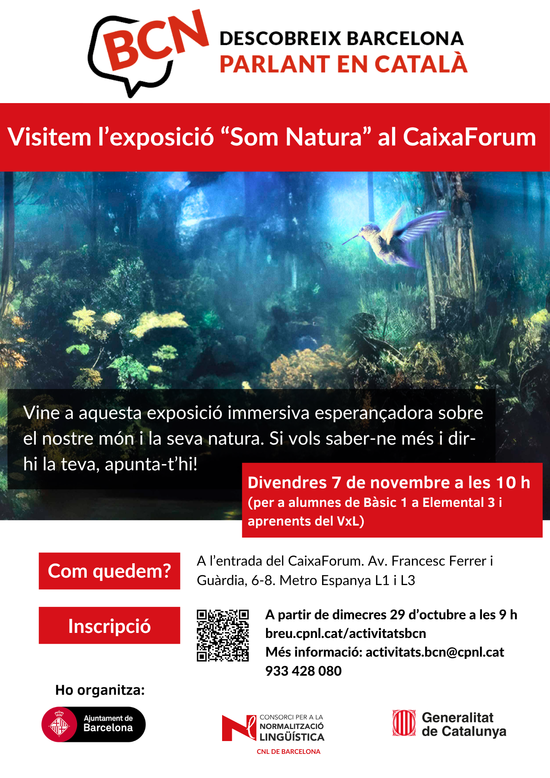 BCN

DESCOBREIX BARCELONA
PARLANT EN CATALÀ

Visitem l'exposició "Som Natura" al CaixaForum

Vine a aquesta exposició immersiva esperançadora sobre el nostre món i la seva natura. Si vols saber-ne més i dir-hi la teva, apunta-t'hi!

Divendres 7 de novembre a les 10 h
(per a alumnes de Bàsic 1 a Elemental 3 i aprenents del VxL)

Com quedem?

A l'entrada del CaixaForum. Av. Francesc Ferrer i Guàrdia, 6-8. Metro Espanya L1 i L3

Inscripció

A partir de dimecres 29 d'octubre a les 9 h
breu.cpnl.cat/activitatsbcn
Més informació: activitats.bcn@cpnl.cat
933 428 080

Ho organitza:

Ajuntament de Barcelona

CONSORCI PER A LA NORMALITZACIÓ LINGÜÍSTICA
CNL DE BARCELONA

Generalitat de Catalunya